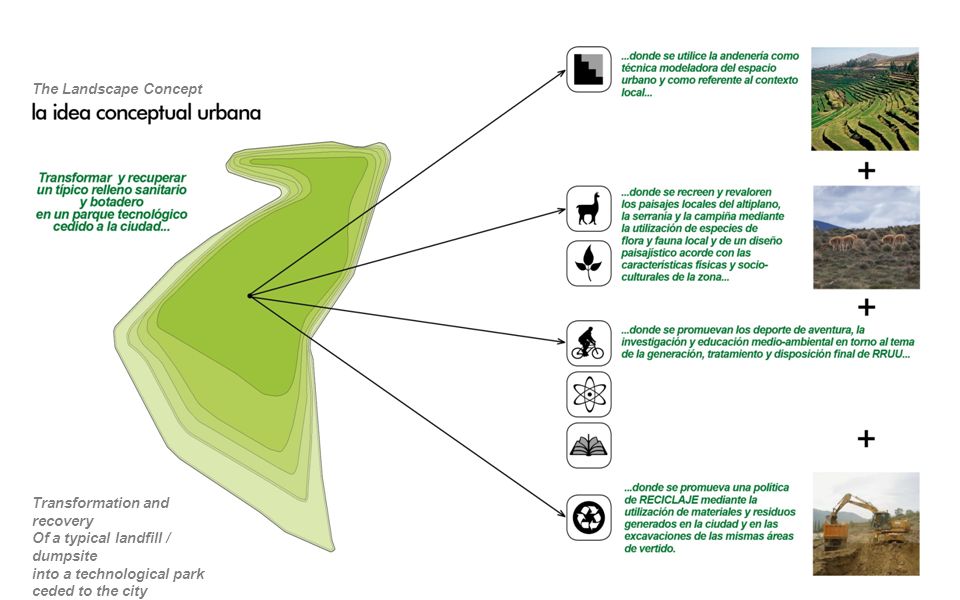 The Landscape Concept
la idea conceptual urbana

Transformar y recuperar un típico relleno sanitario y botadero en un parque tecnológico cedido a la ciudad...

Transformation and recovery
Of a typical landfill / dumpsite
into a technological park ceded to the city

...donde se utilice la andenería como técnica modeladora del espacio urbano y como referente al contexto local...

+

...donde se recreen y revaloren los paisajes locales del altiplano, la serranía y la campiña mediante la utilización de especies de flora y fauna local y de un diseño paisajístico acorde con las características físicas y socio-culturales de la zona...

+

...donde se promuevan los deporte de aventura, la investigación y educación medio-ambiental en torno al tema de la generación, tratamiento y disposición final de RRUU...

+

...donde se promueva una política de RECICLAJE mediante la utilización de materiales y residuos generados en la ciudad y en las excavaciones de las mismas áreas de vertido.